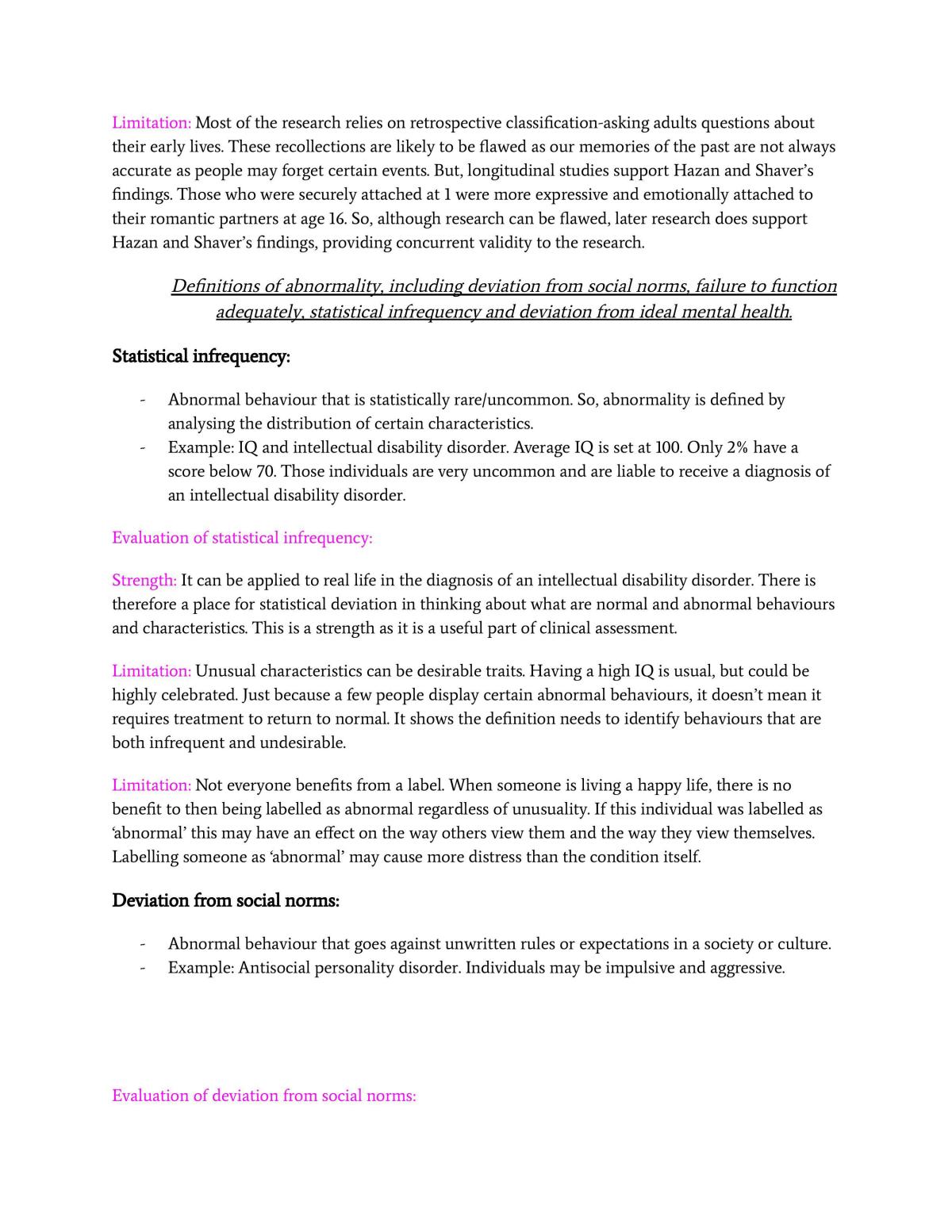 Limitation: Most of the research relies on retrospective classification-asking adults questions about their early lives. These recollections are likely to be flawed as our memories of the past are not always accurate as people may forget certain events. But, longitudinal studies support Hazan and Shaver's findings. Those who were securely attached at 1 were more expressive and emotionally attached to their romantic partners at age 16. So, although research can be flawed, later research does support Hazan and Shaver's findings, providing concurrent validity to the research.

Definitions of abnormality, including deviation from social norms, failure to function adequately, statistical infrequency and deviation from ideal mental health.

Statistical infrequency:

- Abnormal behaviour that is statistically rare/uncommon. So, abnormality is defined by analysing the distribution of certain characteristics.
- Example: IQ and intellectual disability disorder. Average IQ is set at 100. Only 2% have a score below 70. Those individuals are very uncommon and are liable to receive a diagnosis of an intellectual disability disorder.

Evaluation of statistical infrequency:

Strength: It can be applied to real life in the diagnosis of an intellectual disability disorder. There is therefore a place for statistical deviation in thinking about what are normal and abnormal behaviours and characteristics. This is a strength as it is a useful part of clinical assessment.

Limitation: Unusual characteristics can be desirable traits. Having a high IQ is usual, but could be highly celebrated. Just because a few people display certain abnormal behaviours, it doesn't mean it requires treatment to return to normal. It shows the definition needs to identify behaviours that are both infrequent and undesirable.

Limitation: Not everyone benefits from a label. When someone is living a happy life, there is no benefit to then being labelled as abnormal regardless of unusuality. If this individual was labelled as 'abnormal' this may have an effect on the way others view them and the way they view themselves. Labelling someone as 'abnormal' may cause more distress than the condition itself.

Deviation from social norms:

- Abnormal behaviour that goes against unwritten rules or expectations in a society or culture.
- Example: Antisocial personality disorder. Individuals may be impulsive and aggressive.

Evaluation of deviation from social norms: